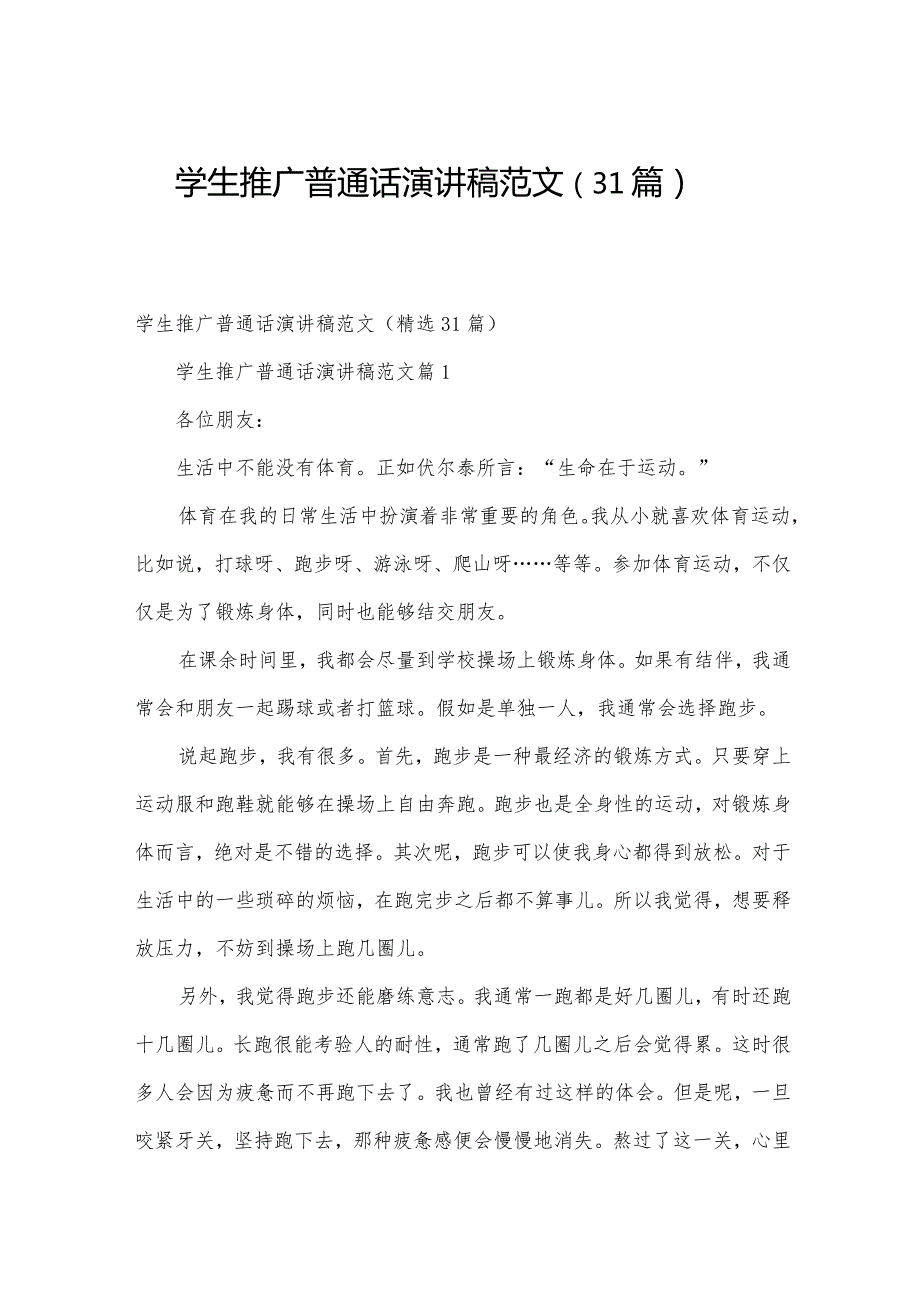 学生推广普通话演讲稿范文（31篇）

学生推广普通话演讲稿范文（精选31篇）

学生推广普通话演讲稿范文篇1

各位朋友：

生活中不能没有体育。正如伏尔泰所言：“生命在于运动。”

体育在我的日常生活中扮演着非常重要的角色。我从小就喜欢体育运动，比如说，打球呀、跑步呀、游泳呀、爬山呀……等等。参加体育运动，不仅仅是为了锻炼身体，同时也能够结交朋友。

在课余时间里，我都会尽量到学校操场上锻炼身体。如果有结伴，我通常会和朋友一起踢球或者打篮球。假如是单独一人，我通常会选择跑步。

说起跑步，我有很多。首先，跑步是一种最经济的锻炼方式。只要穿上运动服和跑鞋就能够在操场上自由奔跑。跑步也是全身性的运动，对锻炼身体而言，绝对是不错的选择。其次呢，跑步可以使我身心都得到放松。对于生活中的一些琐碎的烦恼，在跑完步之后都不算事儿。所以我觉得，想要释放压力，不妨到操场上跑几圈儿。

另外，我觉得跑步还能磨练意志。我通常一跑都是好几圈儿，有时还跑十几圈儿。长跑很能考验人的耐性，通常跑了几圈儿之后会觉得累。这时很多人会因为疲惫而不再跑下去了。我也曾经有过这样的体会。但是呢，一旦咬紧牙关，坚持跑下去，那种疲惫感便会慢慢地消失。熬过了这一关，心里